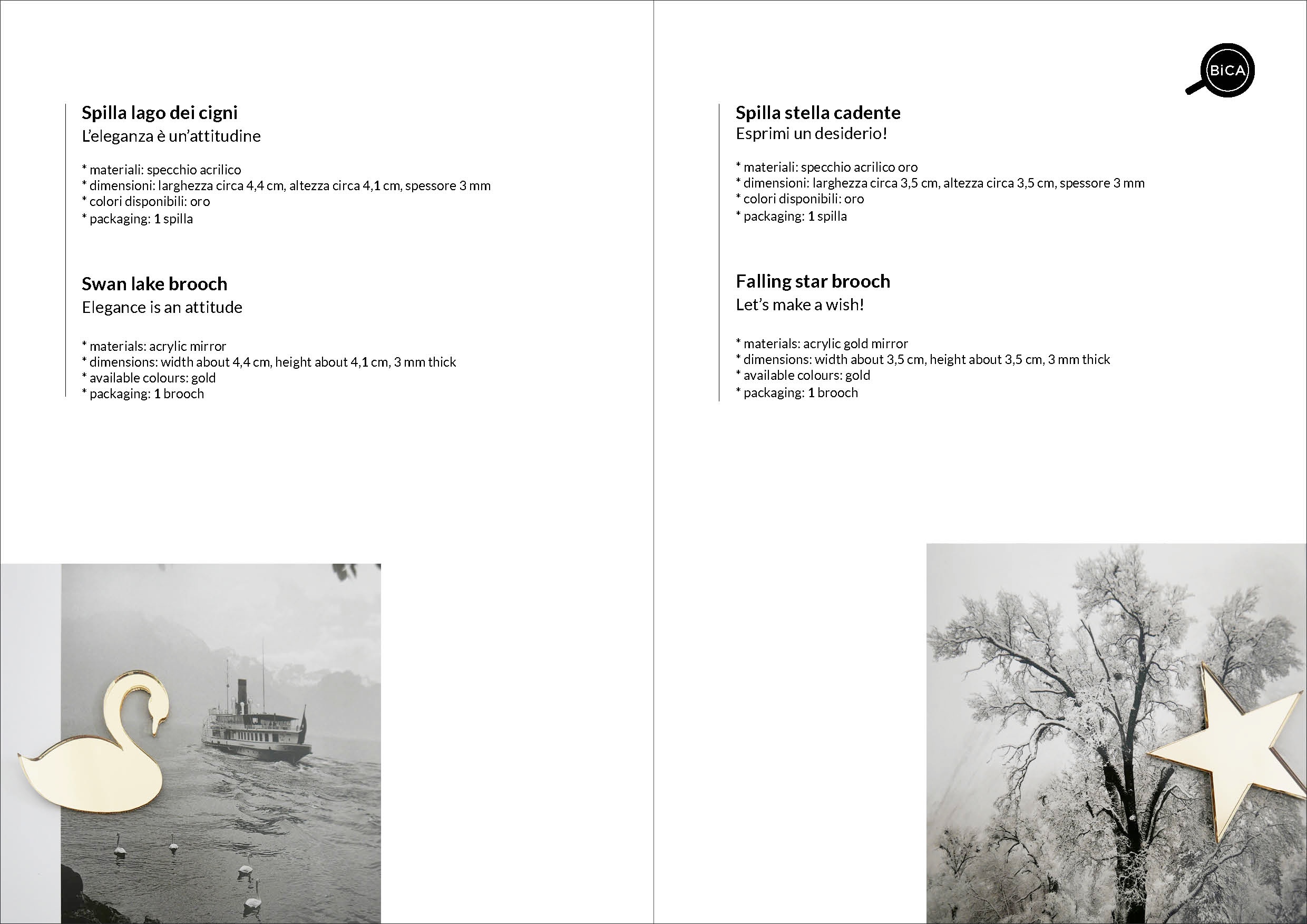 Spilla lago dei cigni
L'eleganza è un'attitudine

* materiali: specchio acrilico
* dimensioni: larghezza circa 4,4 cm, altezza circa 4,1 cm, spessore 3 mm
* colori disponibili: oro
* packaging: 1 spilla

Swan lake brooch
Elegance is an attitude

* materials: acrylic mirror
* dimensions: width about 4,4 cm, height about 4,1 cm, 3 mm thick
* available colours: gold
* packaging: 1 brooch

BiCA

Spilla stella cadente
Esprimi un desiderio!

* materiali: specchio acrilico oro
* dimensioni: larghezza circa 3,5 cm, altezza circa 3,5 cm, spessore 3 mm
* colori disponibili: oro
* packaging: 1 spilla

Falling star brooch
Let's make a wish!

* materials: acrylic gold mirror
* dimensions: width about 3,5 cm, height about 3,5 cm, 3 mm thick
* available colours: gold
* packaging: 1 brooch